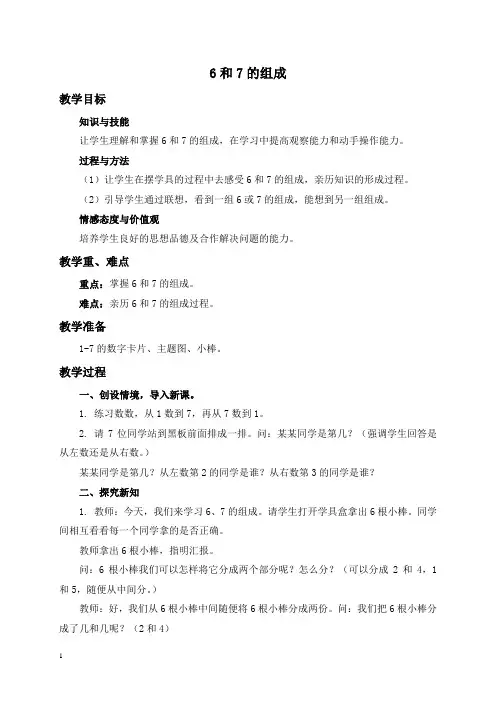 6 和 7 的组成

教学目标

知识与技能

让学生理解和掌握 6 和 7 的组成，在学习中提高观察能力和动手操作能力。

过程与方法

（1）让学生在摆学具的过程中去感受 6 和 7 的组成，亲历知识的形成过程。

（2）引导学生通过联想，看到一组 6 或 7 的组成，能想到另一组组成。

情感态度与价值观

培养学生良好的思想品德及合作解决问题的能力。

教学重、难点

重点：掌握 6 和 7 的组成。

难点：亲历 6 和 7 的组成过程。

教学准备

1-7 的数字卡片、主题图、小棒。

教学过程

一、创设情境，导入新课。

1. 练习数数，从 1 数到 7，再从 7 数到 1。

2. 请 7 位同学站到黑板前面排成一排。问：某某同学是第几？（强调学生回答是从左数还是从右数。）

某某同学是第几？从左数第 2 的同学是谁？从右数第 3 的同学是谁？

二、探究新知

1. 教师：今天，我们来学习 6、7 的组成。请学生打开学具盒拿出 6 根小棒。同学间相互看看每一个同学拿的是否正确。

教师拿出 6 根小棒，指明汇报。

问：6 根小棒我们可以怎样将它分成两个部分呢？怎么分？（可以分成 2 和 4，1 和 5，随便从中间分。）

教师：好，我们从 6 根小棒中间随便将 6 根小棒分成两份。问：我们把 6 根小棒分成了几和几呢？（2 和 4）

1